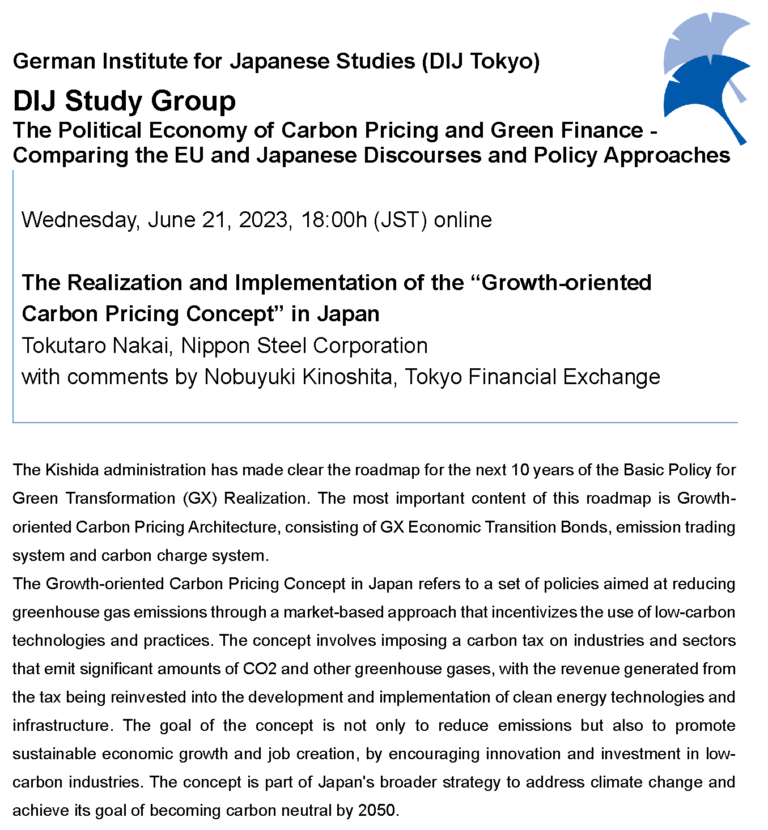 German Institute for Japanese Studies (DIJ Tokyo)

DIJ Study Group

The Political Economy of Carbon Pricing and Green Finance - Comparing the EU and Japanese Discourses and Policy Approaches

Wednesday, June 21, 2023, 18:00h (JST) online

The Realization and Implementation of the “Growth-oriented Carbon Pricing Concept” in Japan

Tokutaro Nakai, Nippon Steel Corporation
with comments by Nobuyuki Kinoshita, Tokyo Financial Exchange

The Kishida administration has made clear the roadmap for the next 10 years of the Basic Policy for Green Transformation (GX) Realization. The most important content of this roadmap is Growth-oriented Carbon Pricing Architecture, consisting of GX Economic Transition Bonds, emission trading system and carbon charge system.
The Growth-oriented Carbon Pricing Concept in Japan refers to a set of policies aimed at reducing greenhouse gas emissions through a market-based approach that incentivizes the use of low-carbon technologies and practices. The concept involves imposing a carbon tax on industries and sectors that emit significant amounts of CO2 and other greenhouse gases, with the revenue generated from the tax being reinvested into the development and implementation of clean energy technologies and infrastructure. The goal of the concept is not only to reduce emissions but also to promote sustainable economic growth and job creation, by encouraging innovation and investment in low-carbon industries. The concept is part of Japan's broader strategy to address climate change and achieve its goal of becoming carbon neutral by 2050.